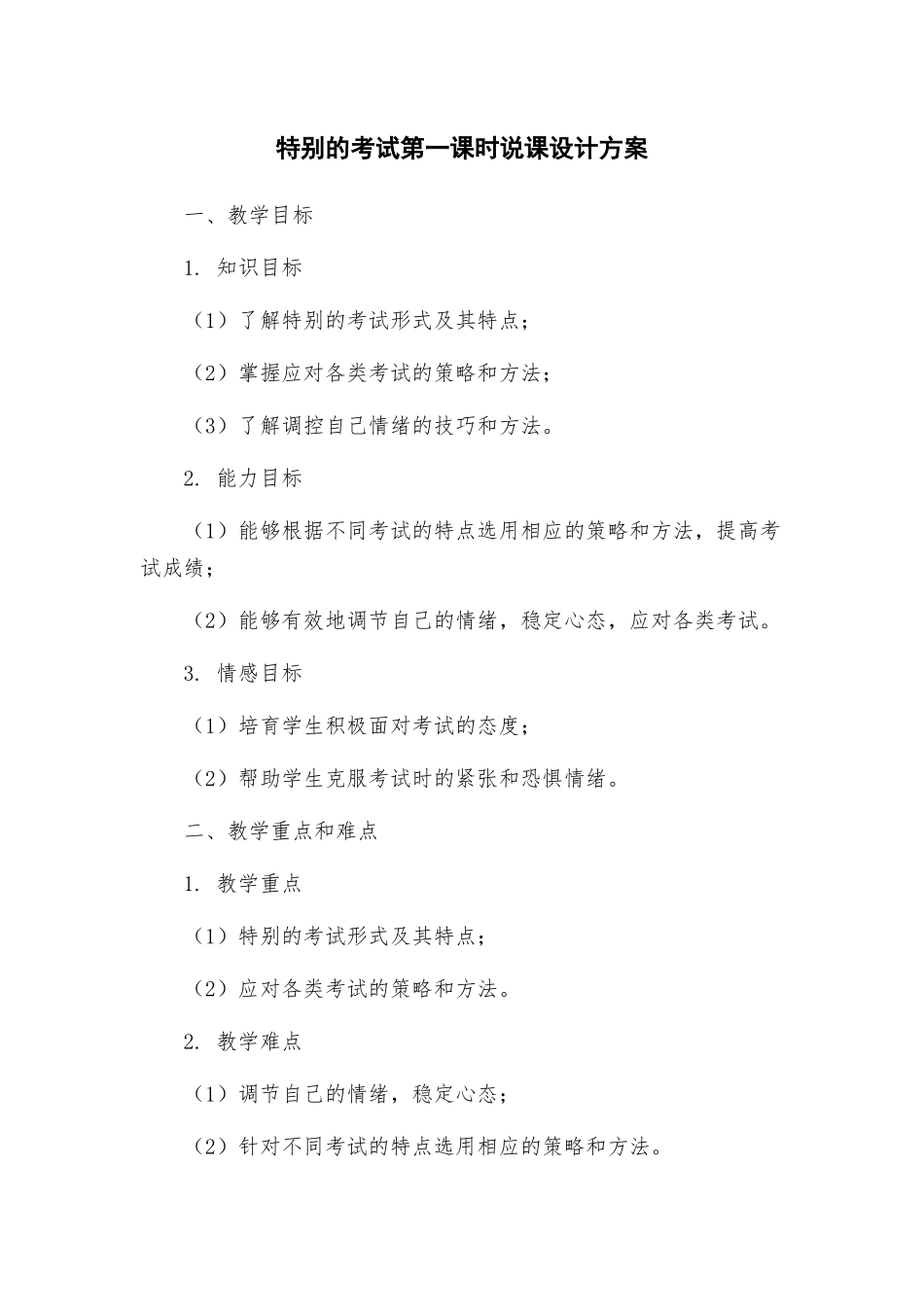 特别的考试第一课时说课设计方案

一、教学目标

1. 知识目标

（1）了解特别的考试形式及其特点；

（2）掌握应对各类考试的策略和方法；

（3）了解调控自己情绪的技巧和方法。

2. 能力目标

（1）能够根据不同考试的特点选用相应的策略和方法，提高考试成绩；

（2）能够有效地调节自己的情绪，稳定心态，应对各类考试。

3. 情感目标

（1）培育学生积极面对考试的态度；

（2）帮助学生克服考试时的紧张和恐惧情绪。

二、教学重点和难点

1. 教学重点

（1）特别的考试形式及其特点；

（2）应对各类考试的策略和方法。

2. 教学难点

（1）调节自己的情绪，稳定心态；

（2）针对不同考试的特点选用相应的策略和方法。